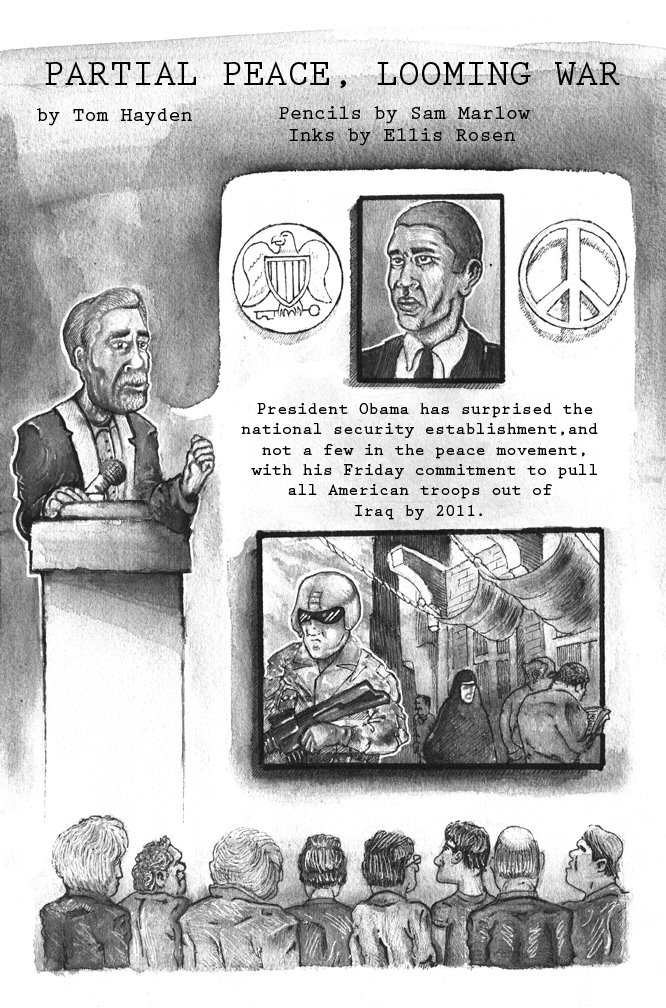 PARTIAL PEACE, LOOMING WAR

by Tom Hayden

Pencils by Sam Marlow
Inks by Ellis Rosen

President Obama has surprised the national security establishment,and not a few in the peace movement, with his Friday commitment to pull all American troops out of Iraq by 2011.